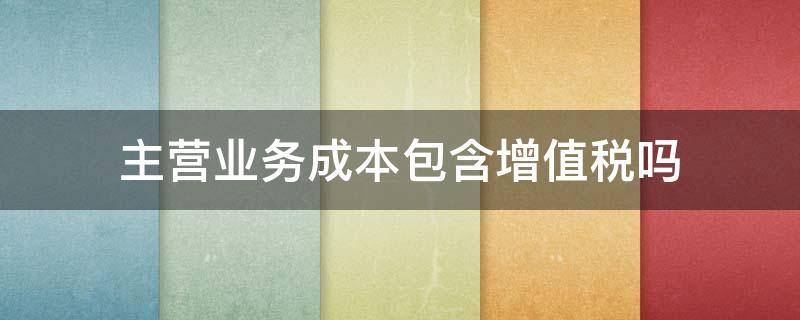 主营业务成本包含增值税吗